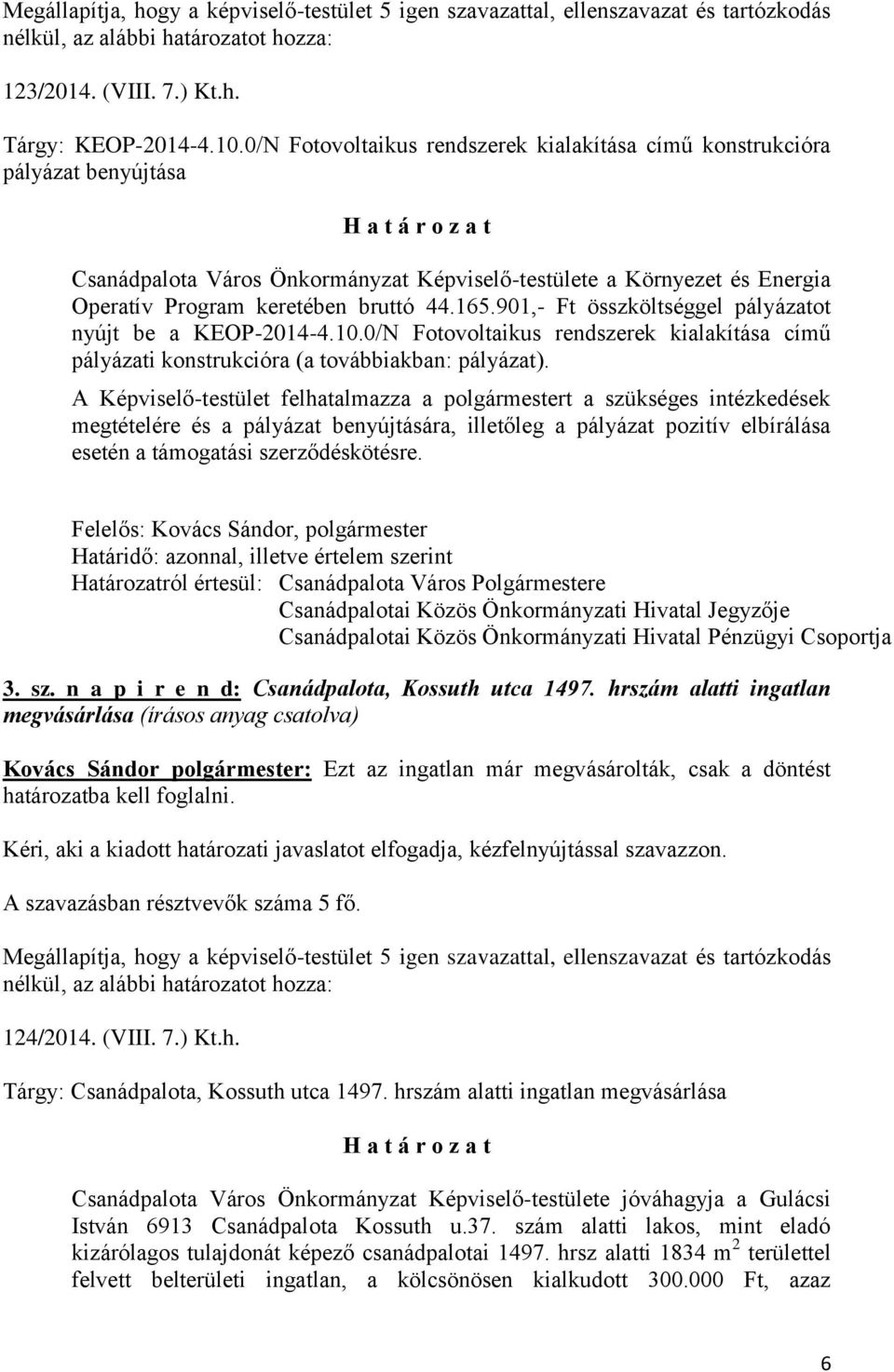 Megállapítja, hogy a képviselő-testület 5 igen szavazattal, ellenszavazat és tartózkodás nélkül, az alábbi határozatot hozza:

123/2014. (VIII. 7.) Kt.h.

Tárgy: KEOP-2014-4.10.0/N Fotovoltaikus rendszerek kialakítása című konstrukcióra pályázat benyújtása

H a t á r o z a t

Csanádpalota Város Önkormányzat Képviselő-testülete a Környezet és Energia Operatív Program keretében bruttó 44.165.901,- Ft összköltséggel pályázatot nyújt be a KEOP-2014-4.10.0/N Fotovoltaikus rendszerek kialakítása című pályázati konstrukcióra (a továbbiakban: pályázat).

A Képviselő-testület felhatalmazza a polgármestert a szükséges intézkedések megtételére és a pályázat benyújtására, illetőleg a pályázat pozitív elbírálása esetén a támogatási szerződéskötésre.

Felelős: Kovács Sándor, polgármester
Határidő: azonnal, illetve értelem szerint
Határozatról értesül: Csanádpalota Város Polgármestere
Csanádpalotai Közös Önkormányzati Hivatal Jegyzője
Csanádpalotai Közös Önkormányzati Hivatal Pénzügyi Csoportja

3. sz. n a p i r e n d: Csanádpalota, Kossuth utca 1497. hrszám alatti ingatlan megvásárlása (írásos anyag csatolva)

Kovács Sándor polgármester: Ezt az ingatlan már megvásárolták, csak a döntést határozatba kell foglalni.

Kéri, aki a kiadott határozati javaslatot elfogadja, kézfelnyújtással szavazzon.

A szavazásban résztvevők száma 5 fő.

Megállapítja, hogy a képviselő-testület 5 igen szavazattal, ellenszavazat és tartózkodás nélkül, az alábbi határozatot hozza:

124/2014. (VIII. 7.) Kt.h.

Tárgy: Csanádpalota, Kossuth utca 1497. hrszám alatti ingatlan megvásárlása

H a t á r o z a t

Csanádpalota Város Önkormányzat Képviselő-testülete jóváhagyja a Gulácsi István 6913 Csanádpalota Kossuth u.37. szám alatti lakos, mint eladó kizárólagos tulajdonát képező csanádpalotai 1497. hrsz alatti 1834 $m^2$ területtel felvett belterületi ingatlan, a kölcsönösen kialkudott 300.000 Ft, azaz

6